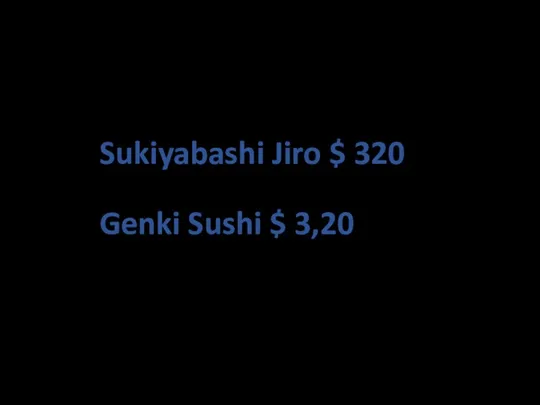 Sukiyabashi Jiro \$ 320

Genki Sushi \$ 3,20